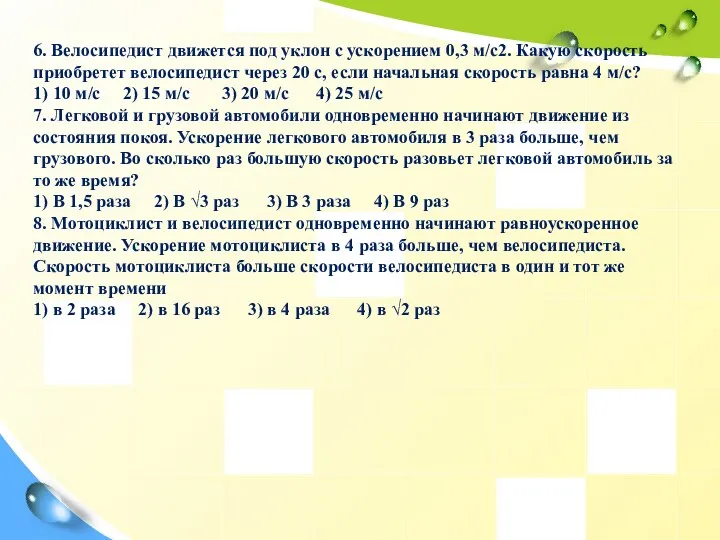 6. Велосипедист движется под уклон с ускорением 0,3 м/с2. Какую скорость приобретет велосипедист через 20 с, если начальная скорость равна 4 м/с?
1) 10 м/с 2) 15 м/с 3) 20 м/с 4) 25 м/с
7. Легковой и грузовой автомобили одновременно начинают движение из состояния покоя. Ускорение легкового автомобиля в 3 раза больше, чем грузового. Во сколько раз большую скорость разовьет легковой автомобиль за то же время?
1) В 1,5 раза 2) В $\sqrt{3}$ раз 3) В 3 раза 4) В 9 раз
8. Мотоциклист и велосипедист одновременно начинают равноускоренное движение. Ускорение мотоциклиста в 4 раза больше, чем велосипедиста. Скорость мотоциклиста больше скорости велосипедиста в один и тот же момент времени
1) в 2 раза 2) в 16 раз 3) в 4 раза 4) в $\sqrt{2}$ раз